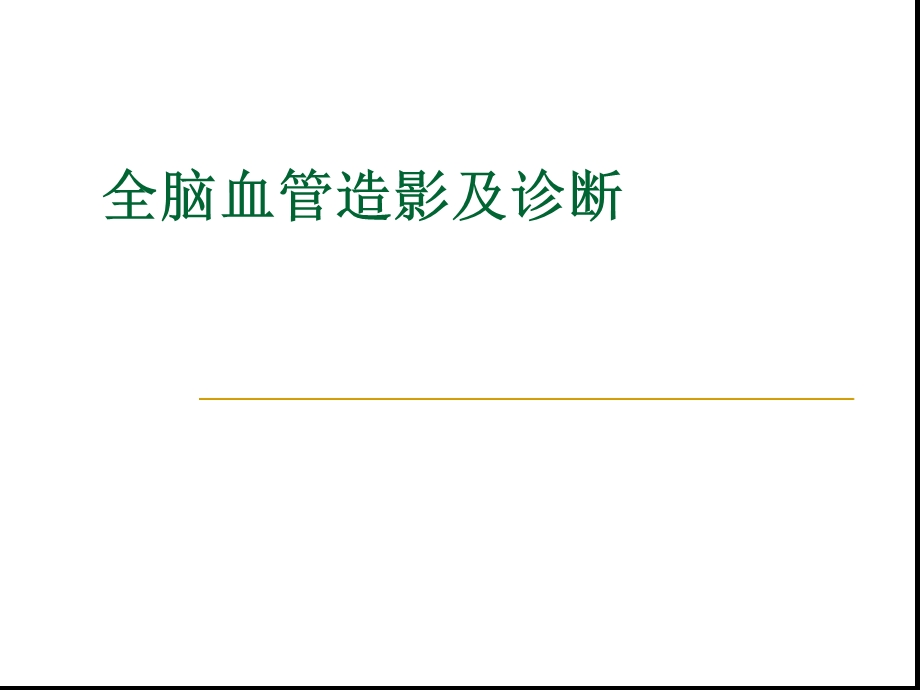 全脑血管造影及诊断